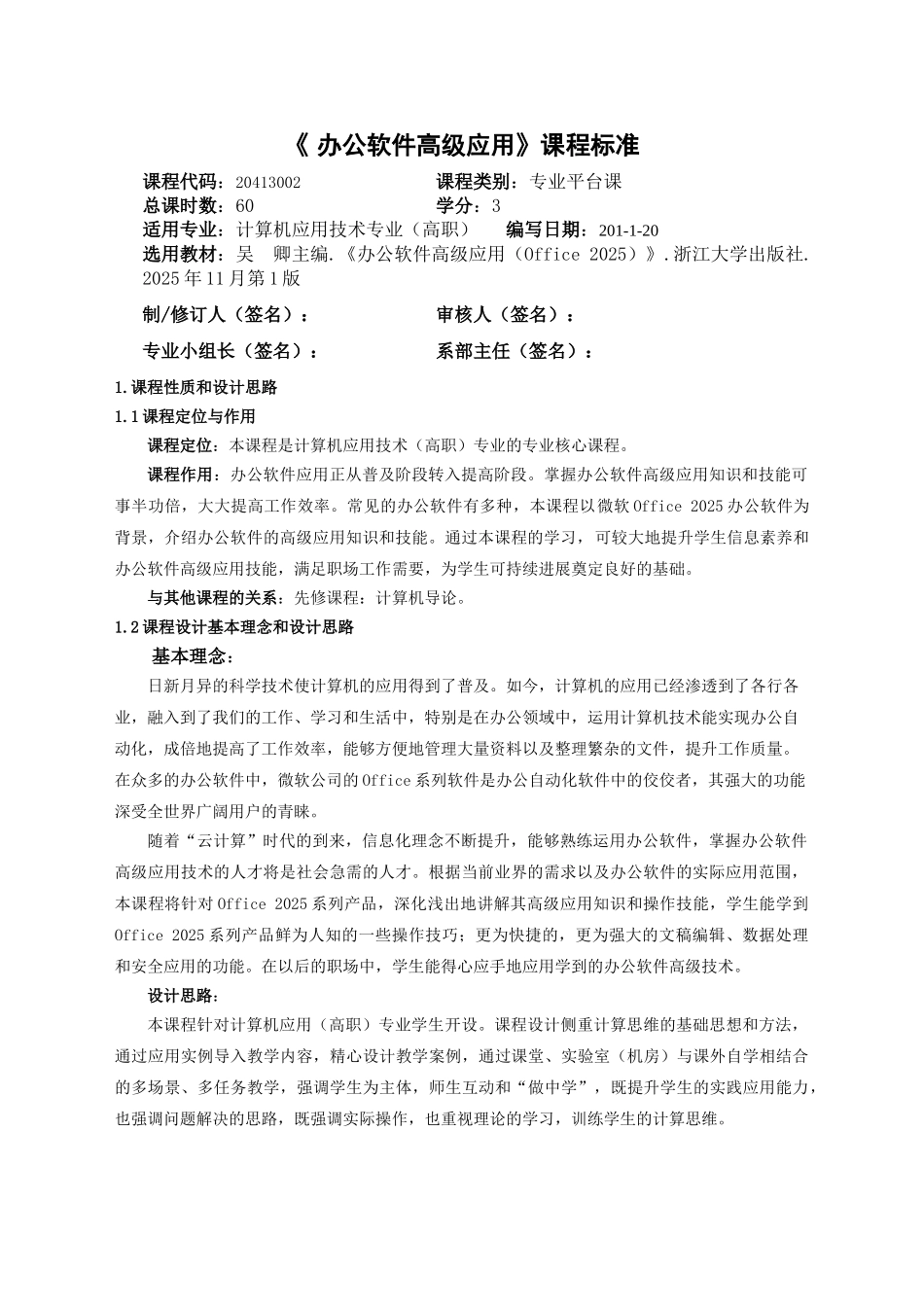 《 办公软件高级应用》课程标准

课程代码：20413002　　课程类别：专业平台课
总课时数：60　　学分：3
适用专业：计算机应用技术专业（高职）　编写日期：201-1-20
选用教材：吴　卿主编.《办公软件高级应用（Office 2025）》.浙江大学出版社. 2025年11月第1版

制/修订人（签名）：　　审核人（签名）：

专业小组长（签名）：　　系部主任（签名）：

1.课程性质和设计思路

1.1课程定位与作用

课程定位：本课程是计算机应用技术（高职）专业的专业核心课程。

课程作用：办公软件应用正从普及阶段转入提高阶段。掌握办公软件高级应用知识和技能可事半功倍，大大提高工作效率。常见的办公软件有多种，本课程以微软Office 2025办公软件为背景，介绍办公软件的高级应用知识和技能。通过本课程的学习，可较大地提升学生信息素养和办公软件高级应用技能，满足职场工作需要，为学生可持续进展奠定良好的基础。

与其他课程的关系：先修课程：计算机导论。

1.2课程设计基本理念和设计思路

基本理念：

日新月异的科学技术使计算机的应用得到了普及。如今，计算机的应用已经渗透到了各行各业，融入到了我们的工作、学习和生活中，特别是在办公领域中，运用计算机技术能实现办公自动化，成倍地提高了工作效率，能够方便地管理大量资料以及整理繁杂的文件，提升工作质量。在众多的办公软件中，微软公司的Office系列软件是办公自动化软件中的佼佼者，其强大的功能深受全世界广阔用户的青睐。

随着“云计算”时代的到来，信息化理念不断提升，能够熟练运用办公软件，掌握办公软件高级应用技术的人才将是社会急需的人才。根据当前业界的需求以及办公软件的实际应用范围，本课程将针对Office 2025系列产品，深化浅出地讲解其高级应用知识和操作技能，学生能学到Office 2025系列产品鲜为人知的一些操作技巧；更为快捷的，更为强大的文稿编辑、数据处理和安全应用的功能。在以后的职场中，学生能得心应手地应用学到的办公软件高级技术。

设计思路：

本课程针对计算机应用（高职）专业学生开设。课程设计侧重计算思维的基础思想和方法，通过应用实例导入教学内容，精心设计教学案例，通过课堂、实验室（机房）与课外自学相结合的多场景、多任务教学，强调学生为主体，师生互动和“做中学”，既提升学生的实践应用能力，也强调问题解决的思路，既强调实际操作，也重视理论的学习，训练学生的计算思维。